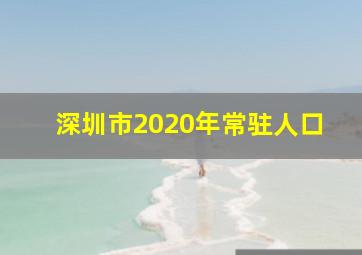 深圳市2020年常驻人口